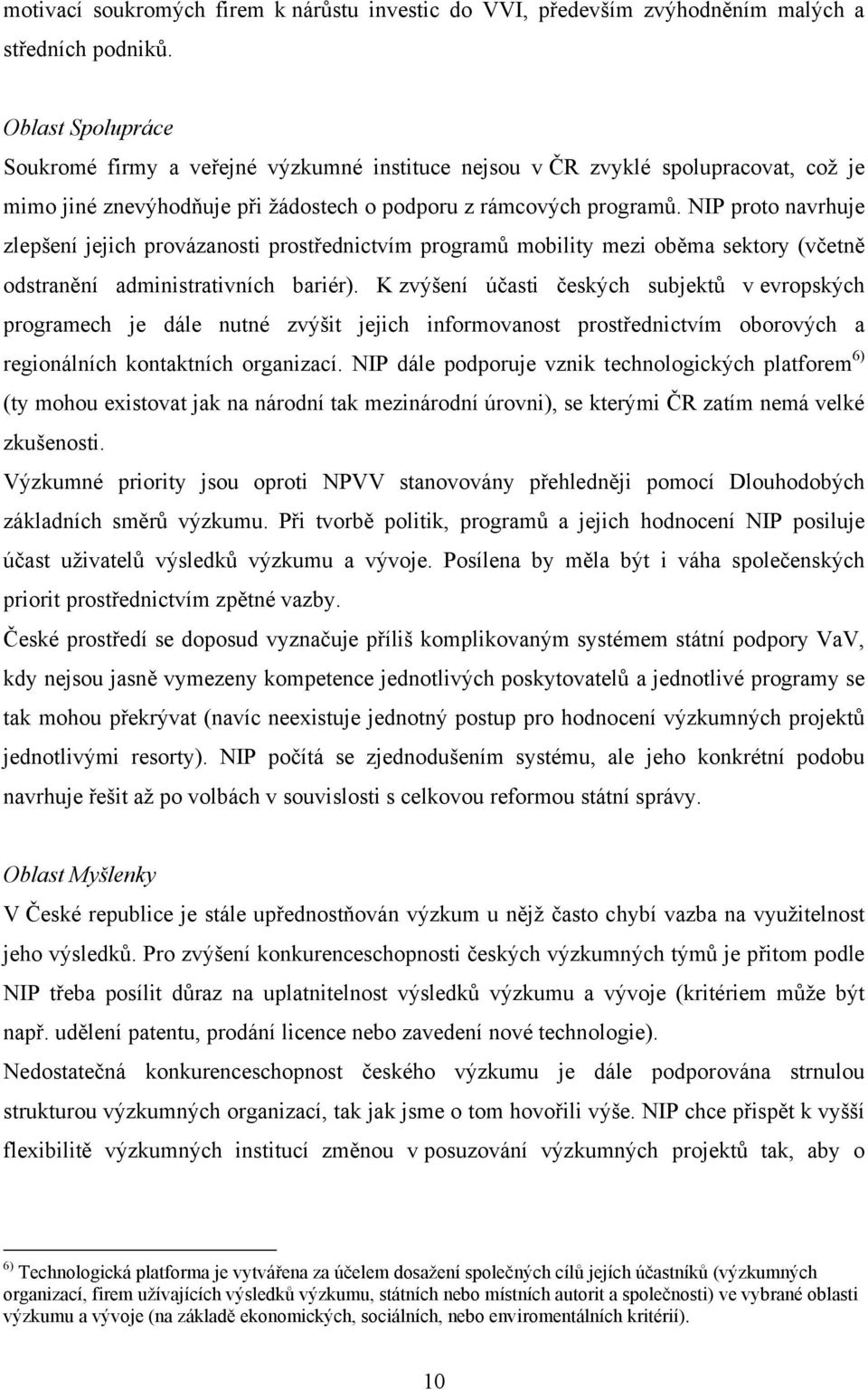 motivací soukromých firem k nárůstu investic do VVI, především zvýhodněním malých a středních podniků.

Oblast Spolupráce
Soukromé firmy a veřejné výzkumné instituce nejsou v ČR zvyklé spolupracovat, což je mimo jiné znevýhodňuje při žádostech o podporu z rámcových programů. NIP proto navrhuje zlepšení jejich provázanosti prostřednictvím programů mobility mezi oběma sektory (včetně odstranění administrativních bariér). K zvýšení účasti českých subjektů v evropských programech je dále nutné zvýšit jejich informovanost prostřednictvím oborových a regionálních kontaktních organizací. NIP dále podporuje vznik technologických platforem $^{6)}$ (ty mohou existovat jak na národní tak mezinárodní úrovni), se kterými ČR zatím nemá velké zkušenosti.
Výzkumné priority jsou oproti NPVV stanovovány přehledněji pomocí Dlouhodobých základních směrů výzkumu. Při tvorbě politik, programů a jejich hodnocení NIP posiluje účast uživatelů výsledků výzkumu a vývoje. Posílena by měla být i váha společenských priorit prostřednictvím zpětné vazby.
České prostředí se doposud vyznačuje příliš komplikovaným systémem státní podpory VaV, kdy nejsou jasně vymezeny kompetence jednotlivých poskytovatelů a jednotlivé programy se tak mohou překrývat (navíc neexistuje jednotný postup pro hodnocení výzkumných projektů jednotlivými resorty). NIP počítá se zjednodušením systému, ale jeho konkrétní podobu navrhuje řešit až po volbách v souvislosti s celkovou reformou státní správy.

Oblast Myšlenky
V České republice je stále upřednostňován výzkum u nějž často chybí vazba na využitelnost jeho výsledků. Pro zvýšení konkurenceschopnosti českých výzkumných týmů je přitom podle NIP třeba posílit důraz na uplatnitelnost výsledků výzkumu a vývoje (kritériem může být např. udělení patentu, prodání licence nebo zavedení nové technologie).
Nedostatečná konkurenceschopnost českého výzkumu je dále podporována strnulou strukturou výzkumných organizací, tak jak jsme o tom hovořili výše. NIP chce přispět k vyšší flexibilitě výzkumných institucí změnou v posuzování výzkumných projektů tak, aby o

$^{6)}$ Technologická platforma je vytvářena za účelem dosažení společných cílů jejích účastníků (výzkumných organizací, firem užívajících výsledků výzkumu, státních nebo místních autorit a společnosti) ve vybrané oblasti výzkumu a vývoje (na základě ekonomických, sociálních, nebo enviromentálních kritérií).

10